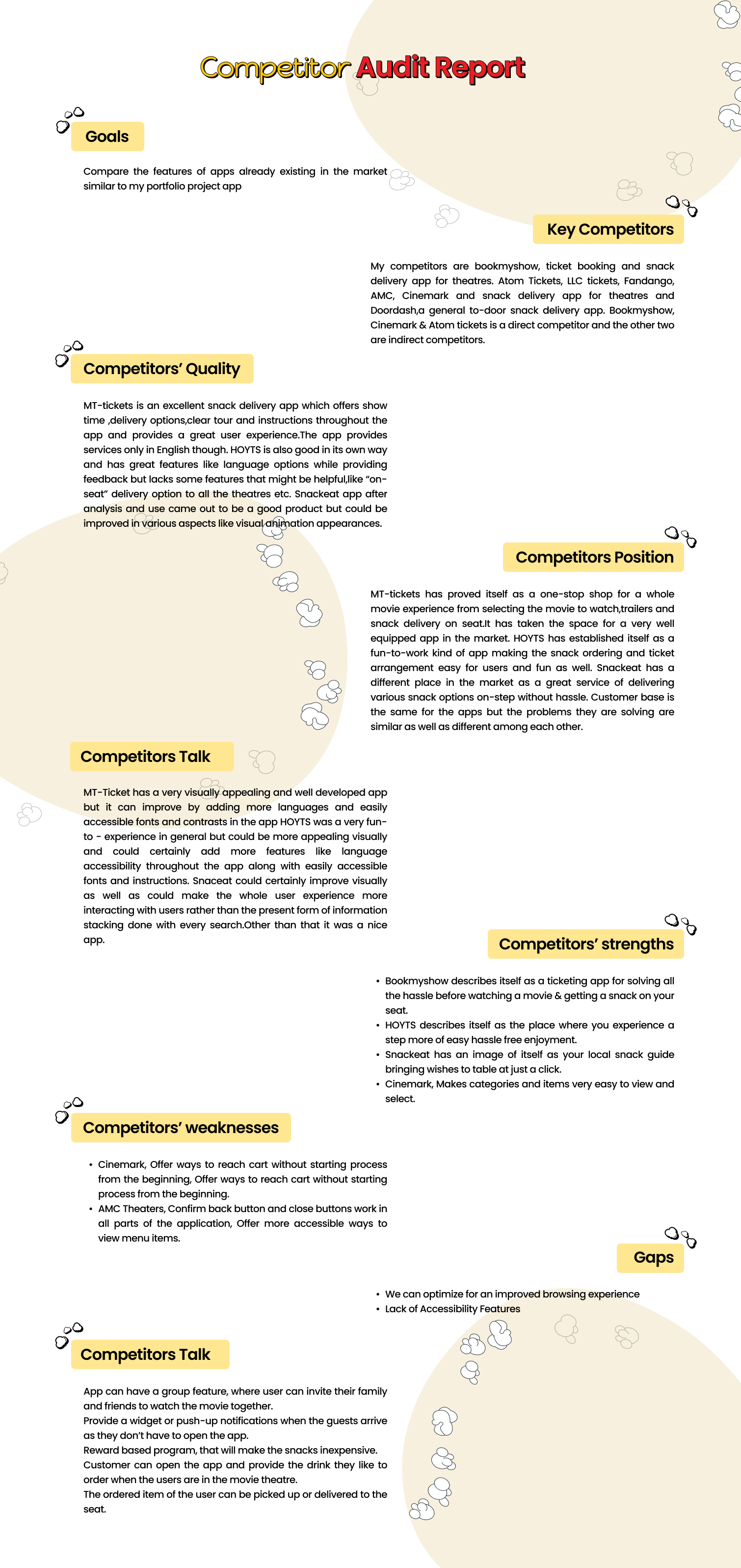 Competitor Audit Report

Goals

Compare the features of apps already existing in the market similar to my portfolio project app

Key Competitors

My competitors are bookmyshow, ticket booking and snack delivery app for theatres. Atom Tickets, LLC tickets, Fandango, AMC, Cinemark and snack delivery app for theatres and Doordash,a general to-door snack delivery app. Bookmyshow, Cinemark & Atom tickets is a direct competitor and the other two are indirect competitors.

Competitors' Quality

MT-tickets is an excellent snack delivery app which offers show time ,delivery options,clear tour and instructions throughout the app and provides a great user experience.The app provides services only in English though. HOYTS is also good in its own way and has great features like language options while providing feedback but lacks some features that might be helpful,like "on-seat" delivery option to all the theatres etc. Snackeat app after analysis and use came out to be a good product but could be improved in various aspects like visual animation appearances.

Competitors Position

MT-tickets has proved itself as a one-stop shop for a whole movie experience from selecting the movie to watch,trailers and snack delivery on seat.It has taken the space for a very well equipped app in the market. HOYTS has established itself as a fun-to-work kind of app making the snack ordering and ticket arrangement easy for users and fun as well. Snackeat has a different place in the market as a great service of delivering various snack options on-step without hassle. Customer base is the same for the apps but the problems they are solving are similar as well as different among each other.

Competitors Talk

MT-Ticket has a very visually appealing and well developed app but it can improve by adding more languages and easily accessible fonts and contrasts in the app HOYTS was a very fun-to - experience in general but could be more appealing visually and could certainly add more features like language accessibility throughout the app along with easily accessible fonts and instructions. Snaceat could certainly improve visually as well as could make the whole user experience more interacting with users rather than the present form of information stacking done with every search.Other than that it was a nice app.

Competitors' strengths

• Bookmyshow describes itself as a ticketing app for solving all the hassle before watching a movie & getting a snack on your seat.
• HOYTS describes itself as the place where you experience a step more of easy hassle free enjoyment.
• Snackeat has an image of itself as your local snack guide bringing wishes to table at just a click.
• Cinemark, Makes categories and items very easy to view and select.

Competitors' weaknesses

• Cinemark, Offer ways to reach cart without starting process from the beginning, Offer ways to reach cart without starting process from the beginning.
• AMC Theaters, Confirm back button and close buttons work in all parts of the application, Offer more accessible ways to view menu items.

Gaps

• We can optimize for an improved browsing experience
• Lack of Accessibility Features

Competitors Talk

App can have a group feature, where user can invite their family and friends to watch the movie together.
Provide a widget or push-up notifications when the guests arrive as they don't have to open the app.
Reward based program, that will make the snacks inexpensive.
Customer can open the app and provide the drink they like to order when the users are in the movie theatre.
The ordered item of the user can be picked up or delivered to the seat.